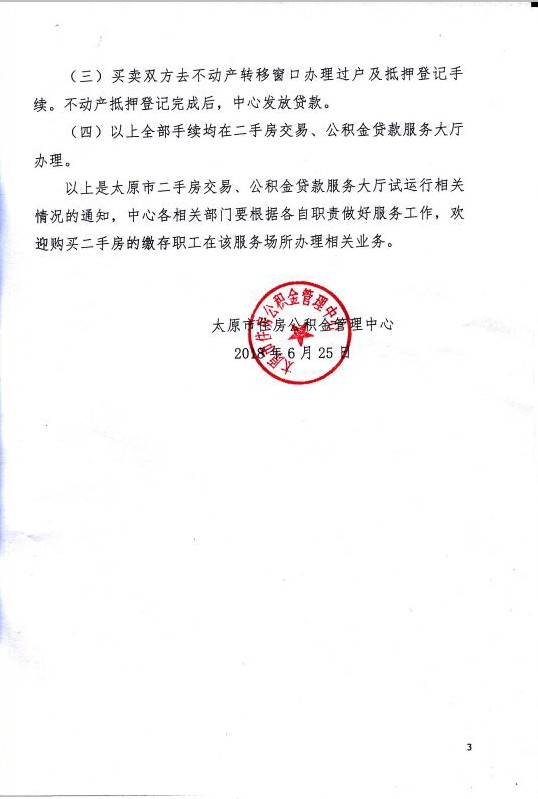 （三）买卖双方去不动产转移窗口办理过户及抵押登记手续。不动产抵押登记完成后，中心发放贷款。

（四）以上全部手续均在二手房交易、公积金贷款服务大厅办理。

以上是太原市二手房交易、公积金贷款服务大厅试运行相关情况的通知，中心各相关部门要根据各自职责做好服务工作，欢迎购买二手房的缴存职工在该服务场所办理相关业务。

太原市住房公积金管理中心

2018年6月25日

太原市住房公积金管理中心

3